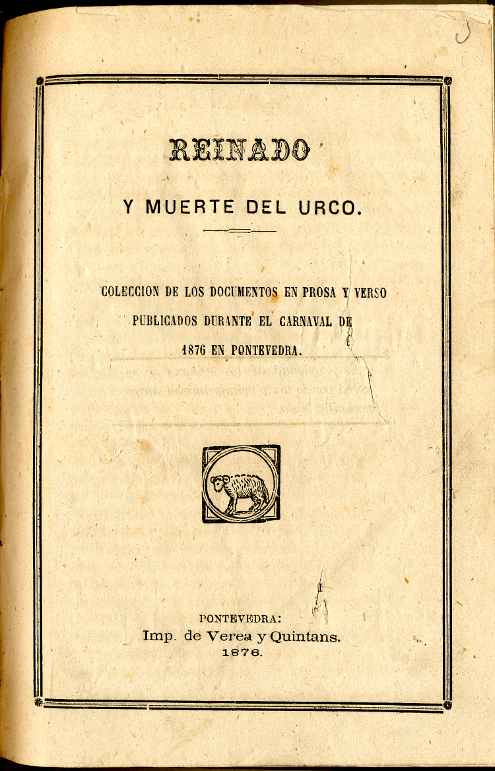 REINADO

Y MUERTE DEL URCO.

COLECCION DE LOS DOCUMENTOS EN PROSA Y VERSO PUBLICADOS DURANTE EL CARNAVAL DE 1876 EN PONTEVEDRA.

PONTEVEDRA:
Imp. de Verea y Quintans.
1876.